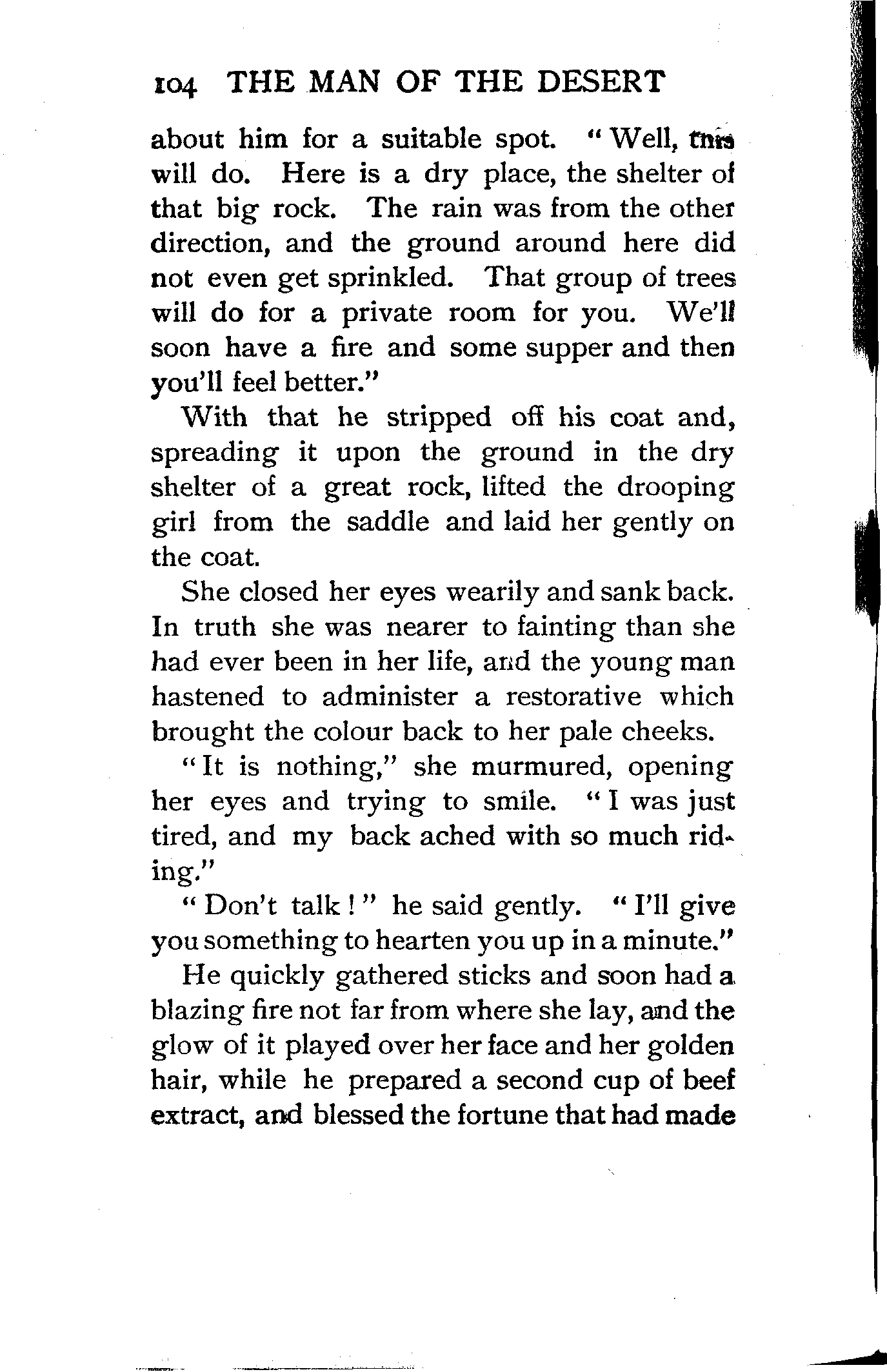 104 THE MAN OF THE DESERT

about him for a suitable spot. "Well, this will do. Here is a dry place, the shelter of that big rock. The rain was from the other direction, and the ground around here did not even get sprinkled. That group of trees will do for a private room for you. We'll soon have a fire and some supper and then you'll feel better."

With that he stripped off his coat and, spreading it upon the ground in the dry shelter of a great rock, lifted the drooping girl from the saddle and laid her gently on the coat.

She closed her eyes wearily and sank back. In truth she was nearer to fainting than she had ever been in her life, and the young man hastened to administer a restorative which brought the colour back to her pale cheeks.

"It is nothing," she murmured, opening her eyes and trying to smile. "I was just tired, and my back ached with so much riding."

"Don't talk!" he said gently. "I'll give you something to hearten you up in a minute."

He quickly gathered sticks and soon had a blazing fire not far from where she lay, and the glow of it played over her face and her golden hair, while he prepared a second cup of beef extract, and blessed the fortune that had made